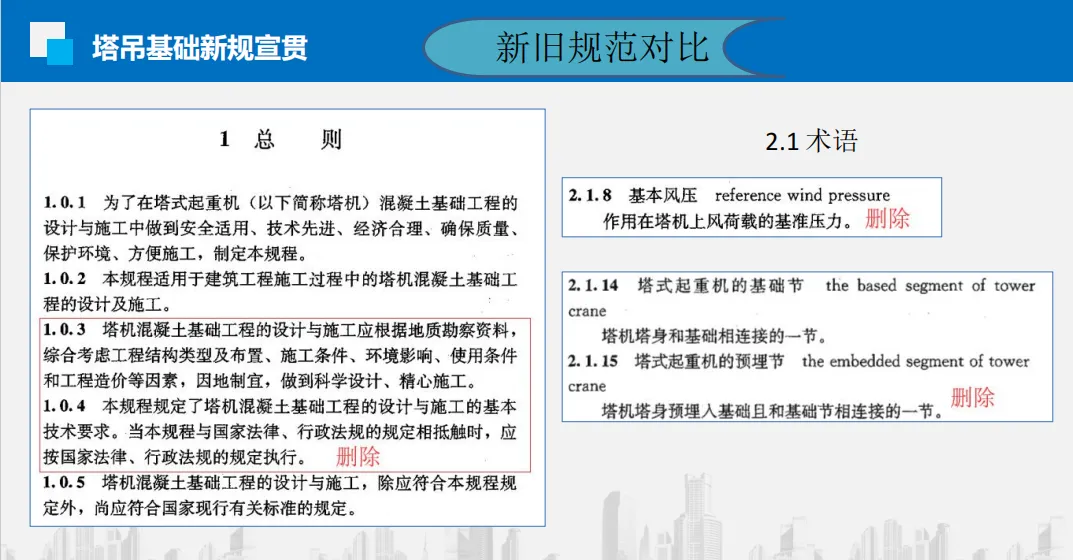 塔吊基础新规宣贯

新旧规范对比

1 总 则

1.0.1 为了在塔式起重机（以下简称塔机）混凝土基础工程的设计与施工中做到安全适用、技术先进、经济合理、确保质量、保护环境、方便施工，制定本规程。

1.0.2 本规程适用于建筑工程施工过程中的塔机混凝土基础工程的设计及施工。

1.0.3 塔机混凝土基础工程的设计与施工应根据地质勘察资料，综合考虑工程结构类型及布置、施工条件、环境影响、使用条件和工程造价等因素，因地制宜，做到科学设计、精心施工。

1.0.4 本规程规定了塔机混凝土基础工程的设计与施工的基本技术要求。当本规程与国家法律、行政法规的规定相抵触时，应按国家法律、行政法规的规定执行。 删除

1.0.5 塔机混凝土基础工程的设计与施工，除应符合本规程规定外，尚应符合国家现行有关标准的规定。

2.1 术语

2.1.8 基本风压 reference wind pressure
作用在塔机上风荷载的基准压力。 删除

2.1.14 塔式起重机的基础节 the based segment of tower crane
塔机塔身和基础相连接的一节。

2.1.15 塔式起重机的预埋节 the embedded segment of tower crane
塔机塔身预埋入基础且和基础节相连接的一节。 删除